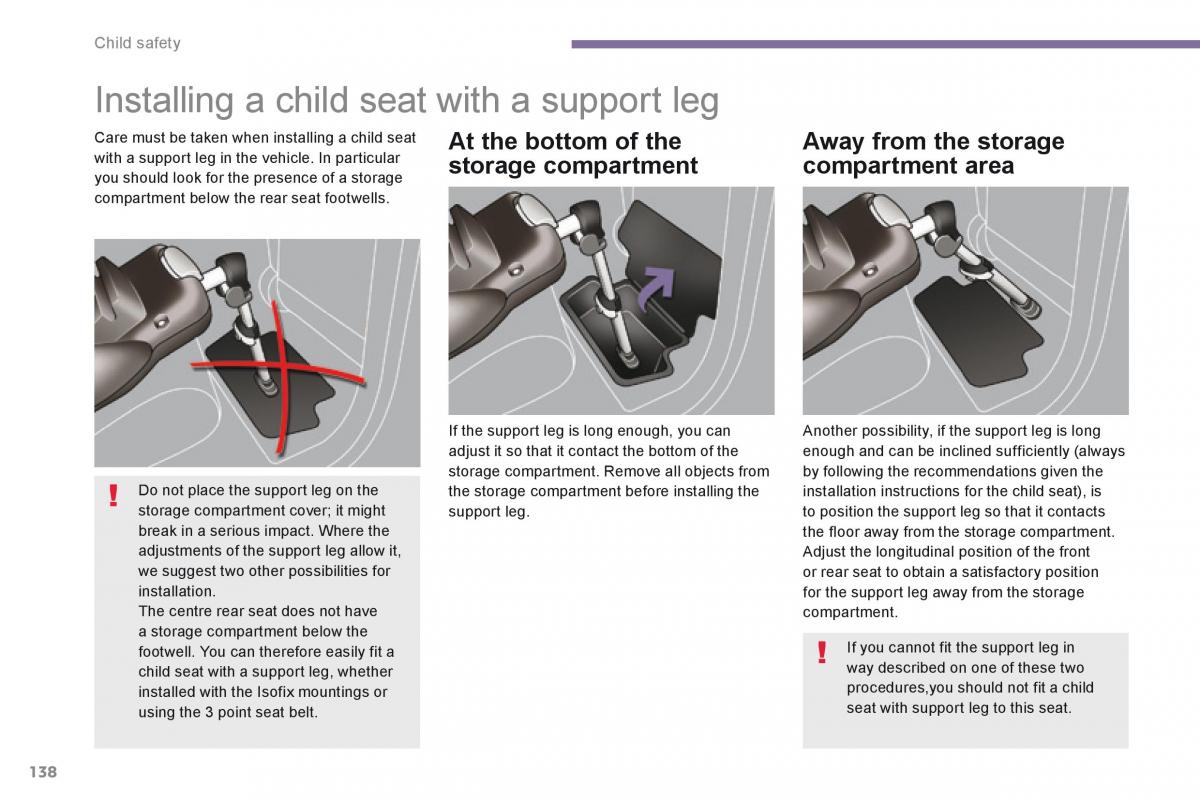 Child safety

Installing a child seat with a support leg

Care must be taken when installing a child seat with a support leg in the vehicle. In particular you should look for the presence of a storage compartment below the rear seat footwells.

! Do not place the support leg on the storage compartment cover; it might break in a serious impact. Where the adjustments of the support leg allow it, we suggest two other possibilities for installation.
The centre rear seat does not have a storage compartment below the footwell. You can therefore easily fit a child seat with a support leg, whether installed with the Isofix mountings or using the 3 point seat belt.

At the bottom of the storage compartment

If the support leg is long enough, you can adjust it so that it contact the bottom of the storage compartment. Remove all objects from the storage compartment before installing the support leg.

Away from the storage compartment area

Another possibility, if the support leg is long enough and can be inclined sufficiently (always by following the recommendations given the installation instructions for the child seat), is to position the support leg so that it contacts the floor away from the storage compartment. Adjust the longitudinal position of the front or rear seat to obtain a satisfactory position for the support leg away from the storage compartment.

! If you cannot fit the support leg in way described on one of these two procedures,you should not fit a child seat with support leg to this seat.

138